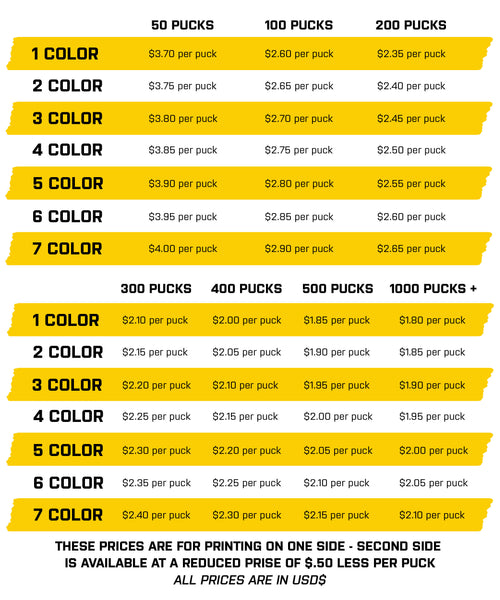 |  | 50 PUCKS | 100 PUCKS | 200 PUCKS |
|---|---|---|---|
| 1 COLOR | \$3.70 per puck | \$2.60 per puck | \$2.35 per puck |
| 2 COLOR | \$3.75 per puck | \$2.65 per puck | \$2.40 per puck |
| 3 COLOR | \$3.80 per puck | \$2.70 per puck | \$2.45 per puck |
| 4 COLOR | \$3.85 per puck | \$2.75 per puck | \$2.50 per puck |
| 5 COLOR | \$3.90 per puck | \$2.80 per puck | \$2.55 per puck |
| 6 COLOR | \$3.95 per puck | \$2.85 per puck | \$2.60 per puck |
| 7 COLOR | \$4.00 per puck | \$2.90 per puck | \$2.65 per puck |

|  | 300 PUCKS | 400 PUCKS | 500 PUCKS | 1000 PUCKS + |
|---|---|---|---|---|
| 1 COLOR | \$2.10 per puck | \$2.00 per puck | \$1.85 per puck | \$1.80 per puck |
| 2 COLOR | \$2.15 per puck | \$2.05 per puck | \$1.90 per puck | \$1.85 per puck |
| 3 COLOR | \$2.20 per puck | \$2.10 per puck | \$1.95 per puck | \$1.90 per puck |
| 4 COLOR | \$2.25 per puck | \$2.15 per puck | \$2.00 per puck | \$1.95 per puck |
| 5 COLOR | \$2.30 per puck | \$2.20 per puck | \$2.05 per puck | \$2.00 per puck |
| 6 COLOR | \$2.35 per puck | \$2.25 per puck | \$2.10 per puck | \$2.05 per puck |
| 7 COLOR | \$2.40 per puck | \$2.30 per puck | \$2.15 per puck | \$2.10 per puck |

THESE PRICES ARE FOR PRINTING ON ONE SIDE - SECOND SIDE IS AVAILABLE AT A REDUCED PRISE OF \$.50 LESS PER PUCK
ALL PRICES ARE IN USD\$